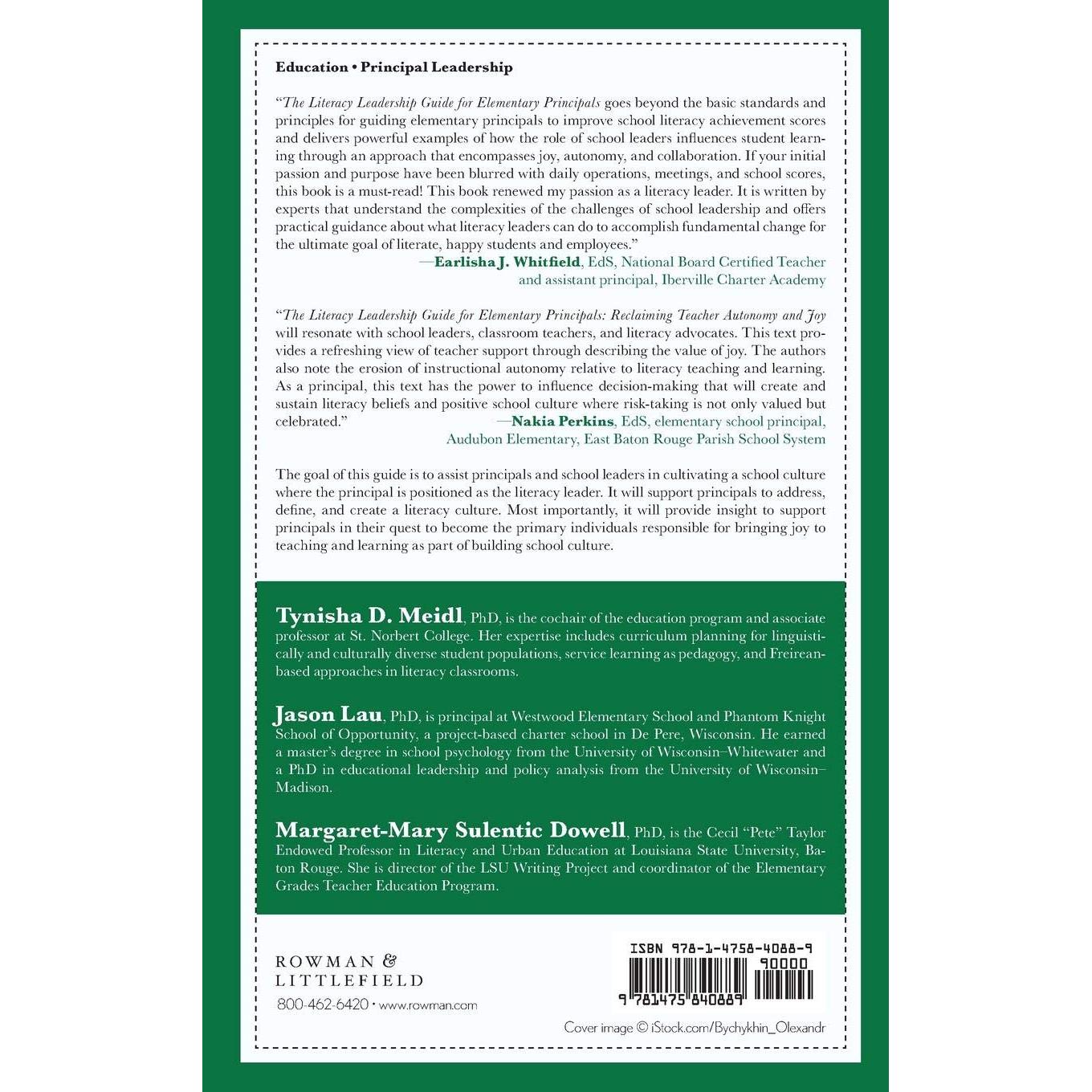 Education • Principal Leadership

"The Literacy Leadership Guide for Elementary Principals goes beyond the basic standards and principles for guiding elementary principals to improve school literacy achievement scores and delivers powerful examples of how the role of school leaders influences student learning through an approach that encompasses joy, autonomy, and collaboration. If your initial passion and purpose have been blurred with daily operations, meetings, and school scores, this book is a must-read! This book renewed my passion as a literacy leader. It is written by experts that understand the complexities of the challenges of school leadership and offers practical guidance about what literacy leaders can do to accomplish fundamental change for the ultimate goal of literate, happy students and employees."
—Earlisha J. Whitfield, EdS, National Board Certified Teacher and assistant principal, Iberville Charter Academy

"The Literacy Leadership Guide for Elementary Principals: Reclaiming Teacher Autonomy and Joy will resonate with school leaders, classroom teachers, and literacy advocates. This text provides a refreshing view of teacher support through describing the value of joy. The authors also note the erosion of instructional autonomy relative to literacy teaching and learning. As a principal, this text has the power to influence decision-making that will create and sustain literacy beliefs and positive school culture where risk-taking is not only valued but celebrated."
—Nakia Perkins, EdS, elementary school principal, Audubon Elementary, East Baton Rouge Parish School System

The goal of this guide is to assist principals and school leaders in cultivating a school culture where the principal is positioned as the literacy leader. It will support principals to address, define, and create a literacy culture. Most importantly, it will provide insight to support principals in their quest to become the primary individuals responsible for bringing joy to teaching and learning as part of building school culture.

Tynisha D. Meidl, PhD, is the cochair of the education program and associate professor at St. Norbert College. Her expertise includes curriculum planning for linguistically and culturally diverse student populations, service learning as pedagogy, and Freirean-based approaches in literacy classrooms.

Jason Lau, PhD, is principal at Westwood Elementary School and Phantom Knight School of Opportunity, a project-based charter school in De Pere, Wisconsin. He earned a master's degree in school psychology from the University of Wisconsin–Whitewater and a PhD in educational leadership and policy analysis from the University of Wisconsin–Madison.

Margaret-Mary Sulentic Dowell, PhD, is the Cecil "Pete" Taylor Endowed Professor in Literacy and Urban Education at Louisiana State University, Baton Rouge. She is director of the LSU Writing Project and coordinator of the Elementary Grades Teacher Education Program.

ROWMAN & LITTLEFIELD
800-462-6420 • www.rowman.com

ISBN 978-1-4758-4088-9
90000
9 781475 840889

Cover image © iStock.com/Bychykhin_Olexandr